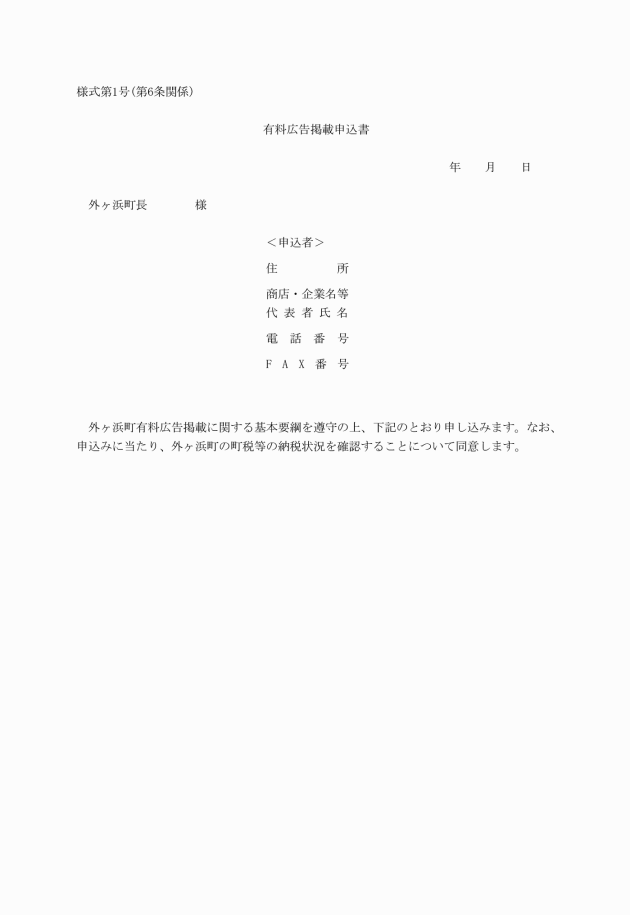 様式第1号(第6条関係)

有料広告掲載申込書

年　　月　　日

外ヶ浜町長　　　　様

＜申込者＞

住　　　　所

商店・企業名等
代 表 者 氏 名

電　話　番　号

F　A　X　番　号

外ヶ浜町有料広告掲載に関する基本要綱を遵守の上、下記のとおり申し込みます。なお、申込みに当たり、外ヶ浜町の町税等の納税状況を確認することについて同意します。